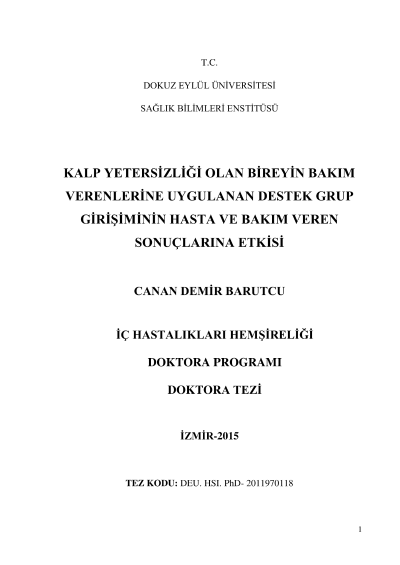 T.C.

DOKUZ EYLÜL ÜNİVERSİTESİ

SAĞLIK BİLİMLERİ ENSTİTÜSÜ

KALP YETERSİZLİĞİ OLAN BİREYİN BAKIM VERENLERİNE UYGULANAN DESTEK GRUP GİRİŞİMİNİN HASTA VE BAKIM VEREN SONUÇLARINA ETKİSİ

CANAN DEMİR BARUTCU

İÇ HASTALIKLARI HEMŞİRELİĞİ

DOKTORA PROGRAMI

DOKTORA TEZİ

İZMİR-2015

TEZ KODU: DEU. HSI. PhD- 2011970118

1